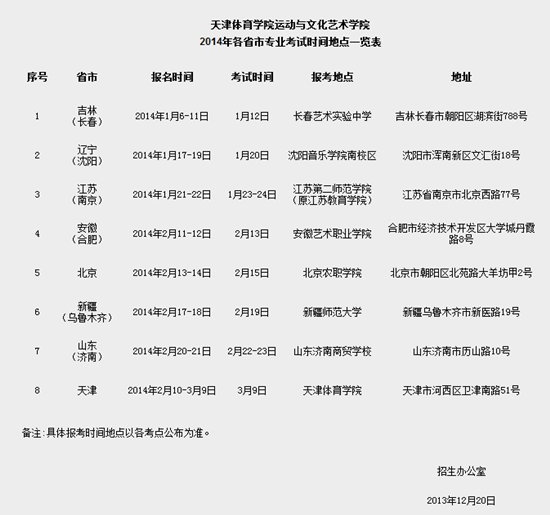 天津体育学院运动与文化艺术学院
2014年各省市专业考试时间地点一览表

| 序号 | 省市 | 报名时间 | 考试时间 | 报考地点 | 地址 |
|---|---|---|---|---|---|
| 1 | 吉林（长春） | 2014年1月6-11日 | 1月12日 | 长春艺术实验中学 | 吉林长春市朝阳区湖滨街788号 |
| 2 | 辽宁（沈阳） | 2014年1月17-19日 | 1月20日 | 沈阳音乐学院南校区 | 沈阳市浑南新区文汇街18号 |
| 3 | 江苏（南京） | 2014年1月21-22日 | 1月23-24日 | 江苏第二师范学院（原江苏教育学院） | 江苏省南京市北京西路77号 |
| 4 | 安徽（合肥） | 2014年2月11-12日 | 2月13日 | 安徽艺术职业学院 | 合肥市经济技术开发区大学城丹霞路8号 |
| 5 | 北京 | 2014年2月13-14日 | 2月15日 | 北京农职学院 | 北京市朝阳区北苑路大羊坊甲2号 |
| 6 | 新疆（乌鲁木齐） | 2014年2月17-18日 | 2月19日 | 新疆师范大学 | 新疆乌鲁木齐市新医路19号 |
| 7 | 山东（济南） | 2014年2月20-21日 | 2月22-23日 | 山东济南商贸学校 | 山东济南市历山路10号 |
| 8 | 天津 | 2014年2月10-3月9日 | 3月9日 | 天津体育学院 | 天津市河西区卫津南路51号 |

备注：具体报考时间地点以各考点公布为准。

招生办公室

2013年12月20日